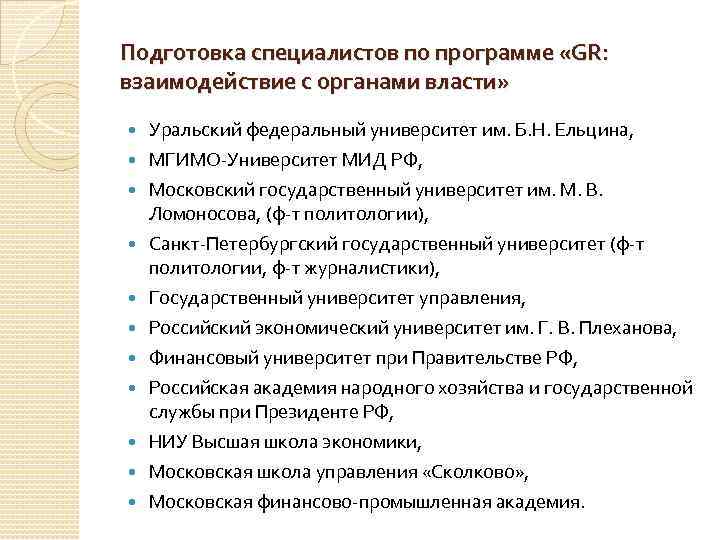 Подготовка специалистов по программе «GR: взаимодействие с органами власти»

- Уральский федеральный университет им. Б.Н. Ельцина,
- МГИМО-Университет МИД РФ,
- Московский государственный университет им. М. В. Ломоносова, (ф-т политологии),
- Санкт-Петербургский государственный университет (ф-т политологии, ф-т журналистики),
- Государственный университет управления,
- Российский экономический университет им. Г. В. Плеханова,
- Финансовый университет при Правительстве РФ,
- Российская академия народного хозяйства и государственной службы при Президенте РФ,
- НИУ Высшая школа экономики,
- Московская школа управления «Сколково»,
- Московская финансово-промышленная академия.